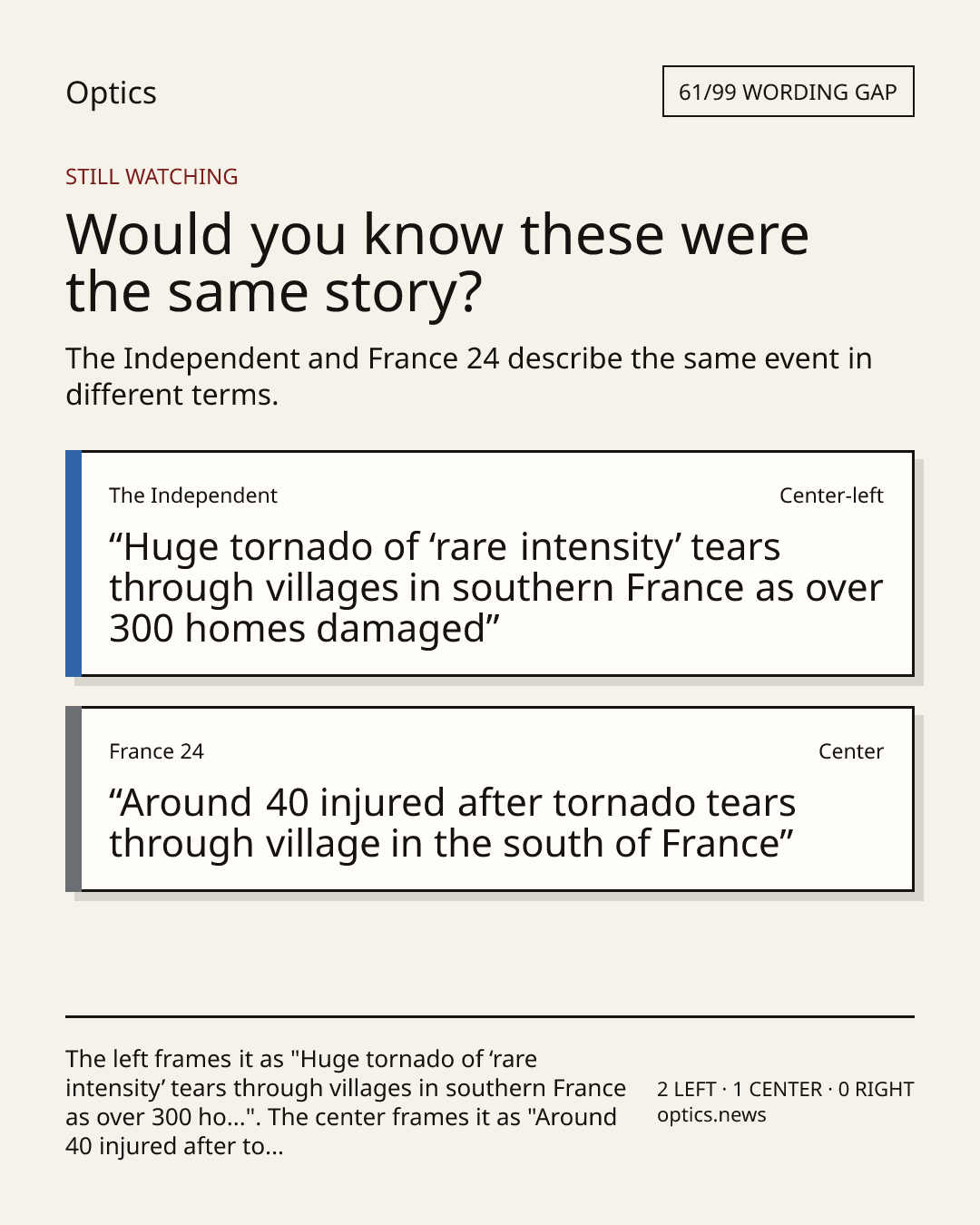 Optics

61/99 WORDING GAP

STILL WATCHING

Would you know these were the same story?

The Independent and France 24 describe the same event in different terms.

The Independent

Center-left

“Huge tornado of ‘rare intensity’ tears through villages in southern France as over 300 homes damaged”

France 24

Center

“Around 40 injured after tornado tears through village in the south of France”

The left frames it as "Huge tornado of ‘rare intensity’ tears through villages in southern France as over 300 ho...". The center frames it as "Around 40 injured after to...

2 LEFT · 1 CENTER · 0 RIGHT
optics.news